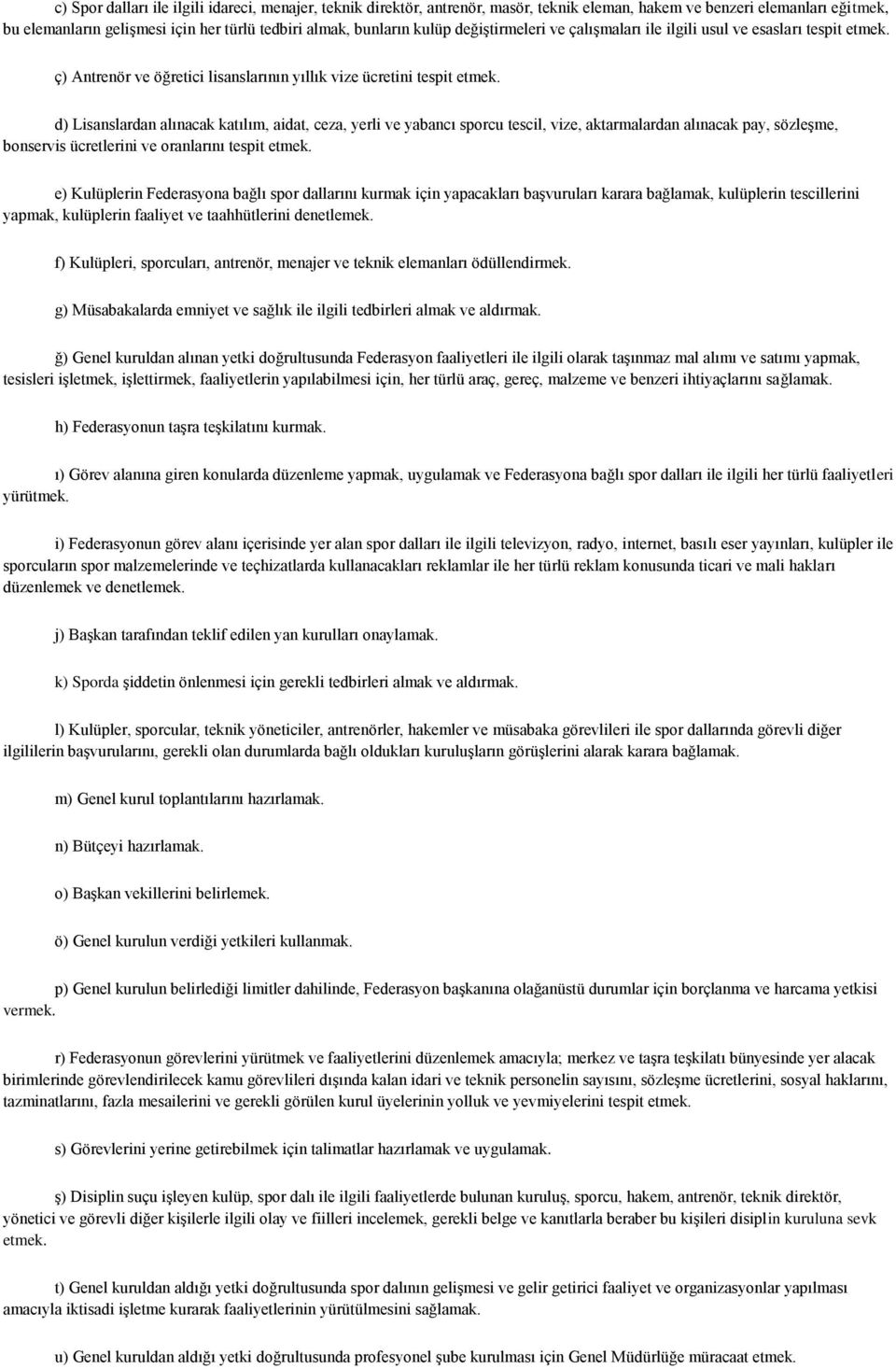 c) Spor dalları ile ilgili idareci, menajer, teknik direktör, antrenör, masör, teknik eleman, hakem ve benzeri elemanları eğitmek, bu elemanların gelişmesi için her türlü tedbiri almak, bunların kulüp değiştirmeleri ve çalışmaları ile ilgili usul ve esasları tespit etmek.

ç) Antrenör ve öğretici lisanslarının yıllık vize ücretini tespit etmek.

d) Lisanslardan alınacak katılım, aidat, ceza, yerli ve yabancı sporcu tescil, vize, aktarmalardan alınacak pay, sözleşme, bonservis ücretlerini ve oranlarını tespit etmek.

e) Kulüplerin Federasyona bağlı spor dallarını kurmak için yapacakları başvuruları karara bağlamak, kulüplerin tescillerini yapmak, kulüplerin faaliyet ve taahhütlerini denetlemek.

f) Kulüpleri, sporcuları, antrenör, menajer ve teknik elemanları ödüllendirmek.

g) Müsabakalarda emniyet ve sağlık ile ilgili tedbirleri almak ve aldırmak.

ğ) Genel kuruldan alınan yetki doğrultusunda Federasyon faaliyetleri ile ilgili olarak taşınmaz mal alımı ve satımı yapmak, tesisleri işletmek, işlettirmek, faaliyetlerin yapılabilmesi için, her türlü araç, gereç, malzeme ve benzeri ihtiyaçlarını sağlamak.

h) Federasyonun taşra teşkilatını kurmak.

ı) Görev alanına giren konularda düzenleme yapmak, uygulamak ve Federasyona bağlı spor dalları ile ilgili her türlü faaliyetleri yürütmek.

i) Federasyonun görev alanı içerisinde yer alan spor dalları ile ilgili televizyon, radyo, internet, basılı eser yayınları, kulüpler ile sporcuların spor malzemelerinde ve teçhizatlarda kullanacakları reklamlar ile her türlü reklam konusunda ticari ve mali hakları düzenlemek ve denetlemek.

j) Başkan tarafından teklif edilen yan kurulları onaylamak.

k) Sporda şiddetin önlenmesi için gerekli tedbirleri almak ve aldırmak.

l) Kulüpler, sporcular, teknik yöneticiler, antrenörler, hakemler ve müsabaka görevlileri ile spor dallarında görevli diğer ilgililerin başvurularını, gerekli olan durumlarda bağlı oldukları kuruluşların görüşlerini alarak karara bağlamak.

m) Genel kurul toplantılarını hazırlamak.

n) Bütçeyi hazırlamak.

o) Başkan vekillerini belirlemek.

ö) Genel kurulun verdiği yetkileri kullanmak.

p) Genel kurulun belirlediği limitler dahilinde, Federasyon başkanına olağanüstü durumlar için borçlanma ve harcama yetkisi vermek.

r) Federasyonun görevlerini yürütmek ve faaliyetlerini düzenlemek amacıyla; merkez ve taşra teşkilatı bünyesinde yer alacak birimlerinde görevlendirilecek kamu görevlileri dışında kalan idari ve teknik personelin sayısını, sözleşme ücretlerini, sosyal haklarını, tazminatlarını, fazla mesailerini ve gerekli görülen kurul üyelerinin yolluk ve yevmiyelerini tespit etmek.

s) Görevlerini yerine getirebilmek için talimatlar hazırlamak ve uygulamak.

ş) Disiplin suçu işleyen kulüp, spor dalı ile ilgili faaliyetlerde bulunan kuruluş, sporcu, hakem, antrenör, teknik direktör, yönetici ve görevli diğer kişilerle ilgili olay ve fiilleri incelemek, gerekli belge ve kanıtlarla beraber bu kişileri disiplin kuruluna sevk etmek.

t) Genel kuruldan aldığı yetki doğrultusunda spor dalının gelişmesi ve gelir getirici faaliyet ve organizasyonlar yapılması amacıyla iktisadi işletme kurarak faaliyetlerinin yürütülmesini sağlamak.

u) Genel kuruldan aldığı yetki doğrultusunda profesyonel şube kurulması için Genel Müdürlüğe müracaat etmek.